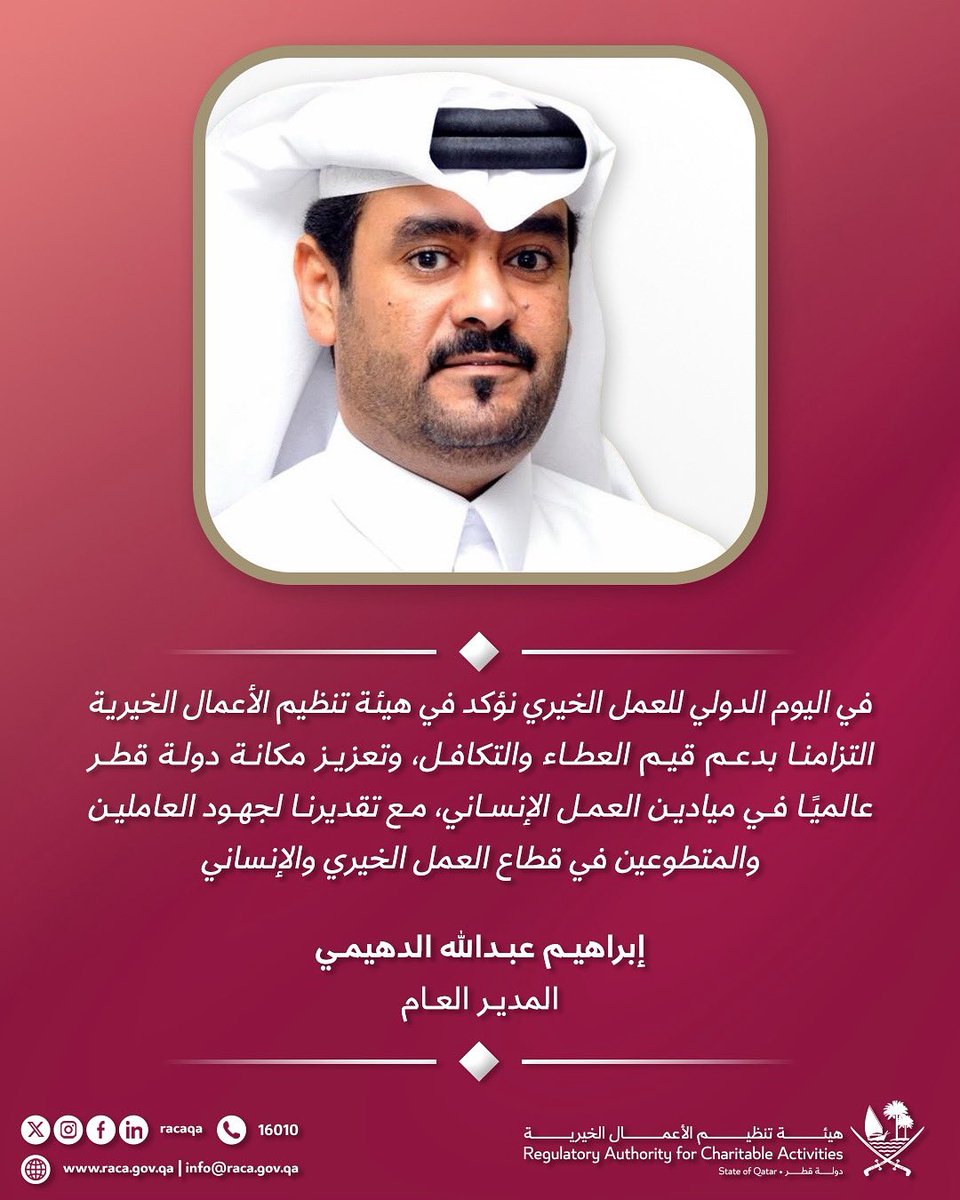 في اليوم الدولي للعمل الخيري نؤكد في هيئة تنظيم الأعمال الخيرية التزامنا بدعم قيم العطاء والتكافل، وتعزيز مكانة دولة قطر عالميًا في ميادين العمل الإنساني، مع تقديرنا لجهود العاملين والمتطوعين في قطاع العمل الخيري والإنساني

إبراهيم عبدالله الدهيمي
المدير العام

racaqa 16010
www.raca.gov.qa | info@raca.gov.qa

هيئة تنظيم الأعمال الخيرية
Regulatory Authority for Charitable Activities
State of Qatar • دولة قطر